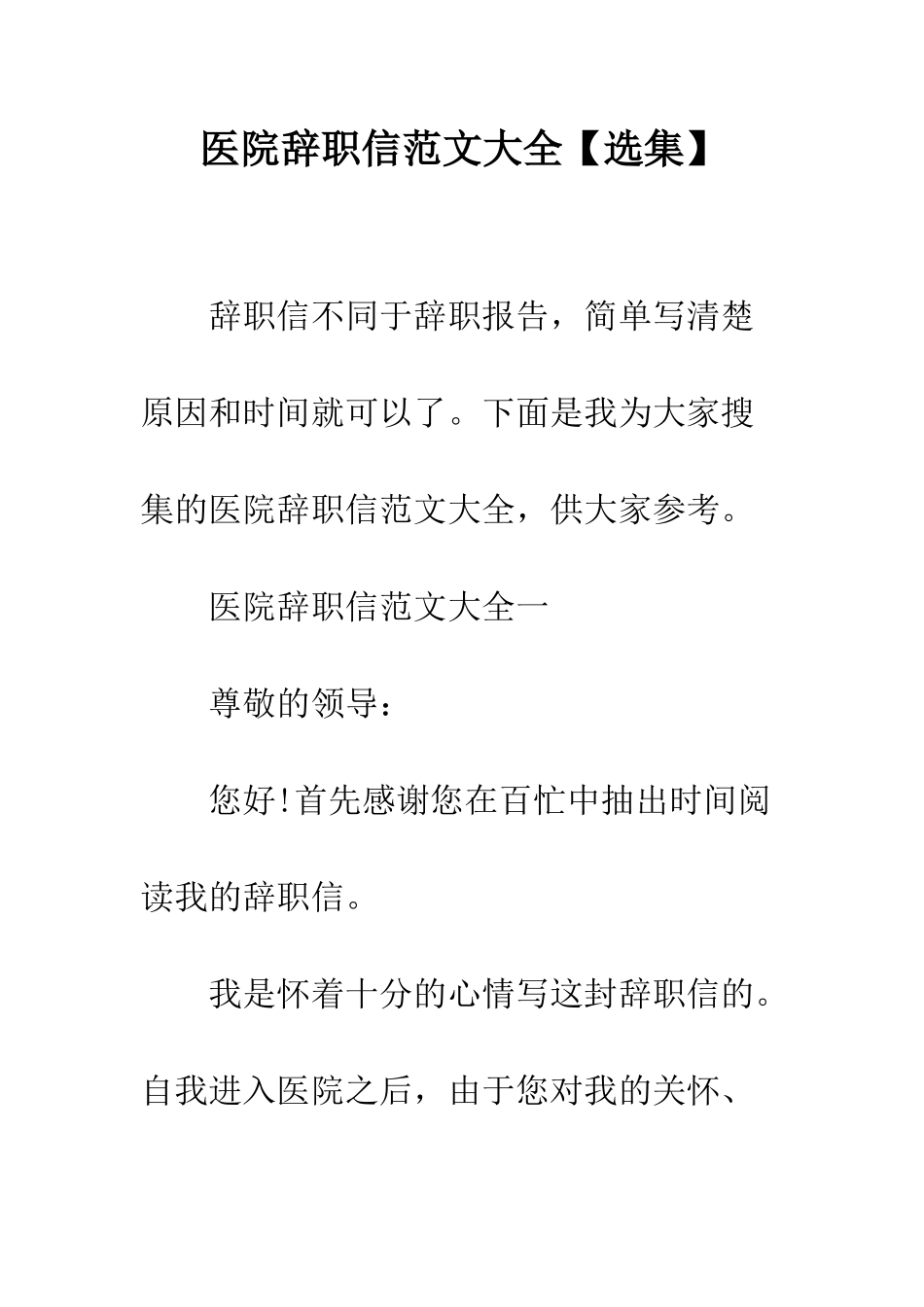 医院辞职信范文大全【选集】

辞职信不同于辞职报告，简单写清楚原因和时间就可以了。下面是我为大家搜集的医院辞职信范文大全，供大家参考。

医院辞职信范文大全一

尊敬的领导：

您好!首先感谢您在百忙中抽出时间阅读我的辞职信。

我是怀着十分的心情写这封辞职信的。自我进入医院之后，由于您对我的关怀、